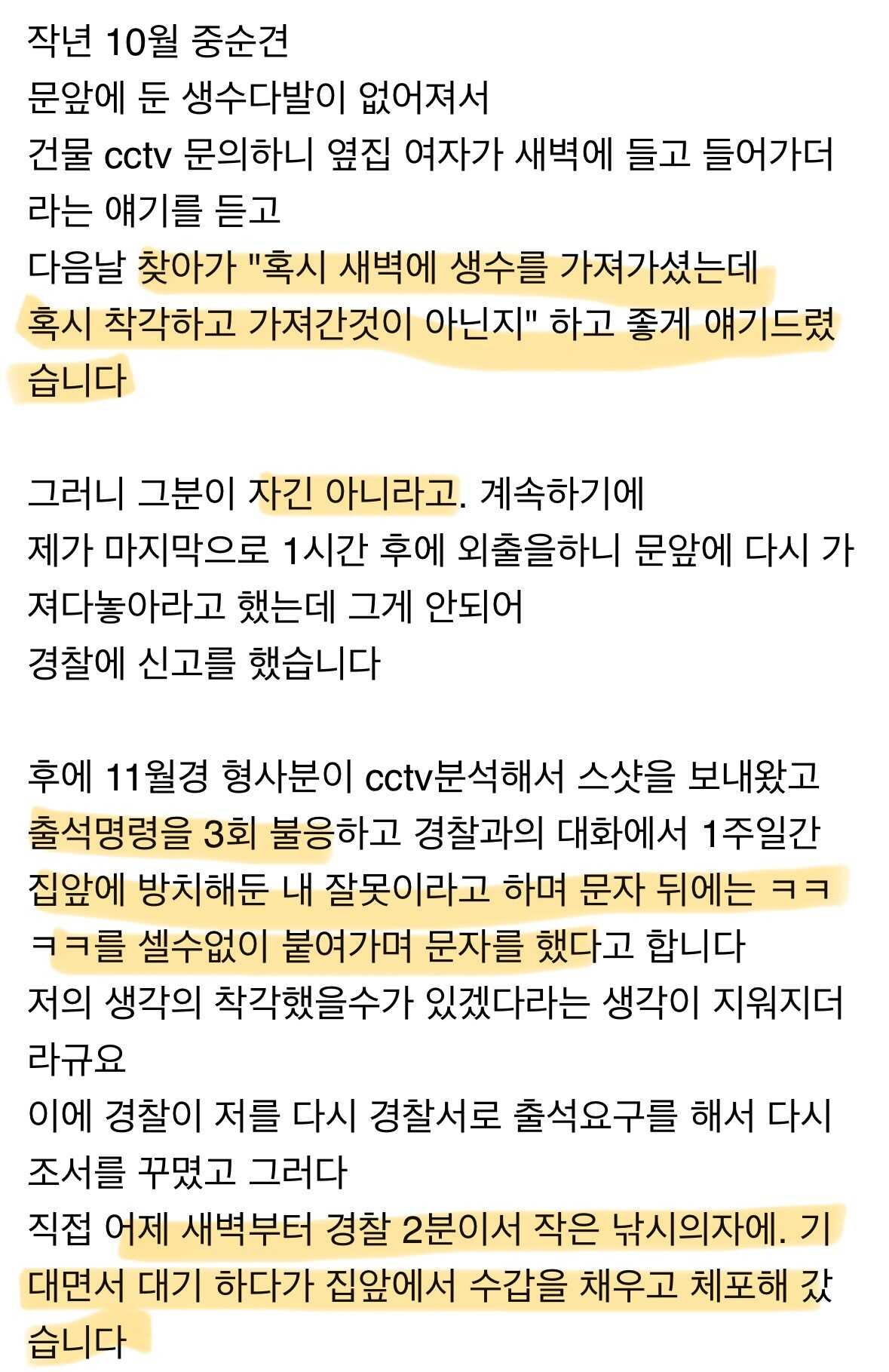 작년 10월 중순견
문앞에 둔 생수다발이 없어져서
건물 cctv 문의하니 옆집 여자가 새벽에 들고 들어가더라는 얘기를 듣고
다음날 찾아가 "혹시 새벽에 생수를 가져가셨는데 혹시 착각하고 가져간것이 아닌지" 하고 좋게 얘기드렸습니다

그러니 그분이 자긴 아니라고. 계속하기에
제가 마지막으로 1시간 후에 외출을하니 문앞에 다시 가져다놓아라고 했는데 그게 안되어
경찰에 신고를 했습니다

후에 11월경 형사분이 cctv분석해서 스샷을 보내왔고
출석명령을 3회 불응하고 경찰과의 대화에서 1주일간 집앞에 방치해둔 내 잘못이라고 하며 문자 뒤에는 ㅋㅋㅋㅋ를 셀수없이 붙여가며 문자를 했다고 합니다
저의 생각의 착각했을수가 있겠다라는 생각이 지워지더라규요
이에 경찰이 저를 다시 경찰서로 출석요구를 해서 다시 조서를 꾸몄고 그러다
직접 어제 새벽부터 경찰 2분이서 작은 낚시의자에. 기대면서 대기 하다가 집앞에서 수갑을 채우고 체포해 갔습니다